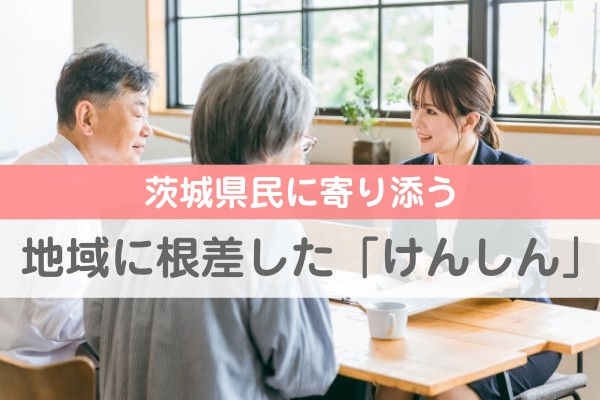 茨城県民に寄り添う

地域に根差した「けんしん」